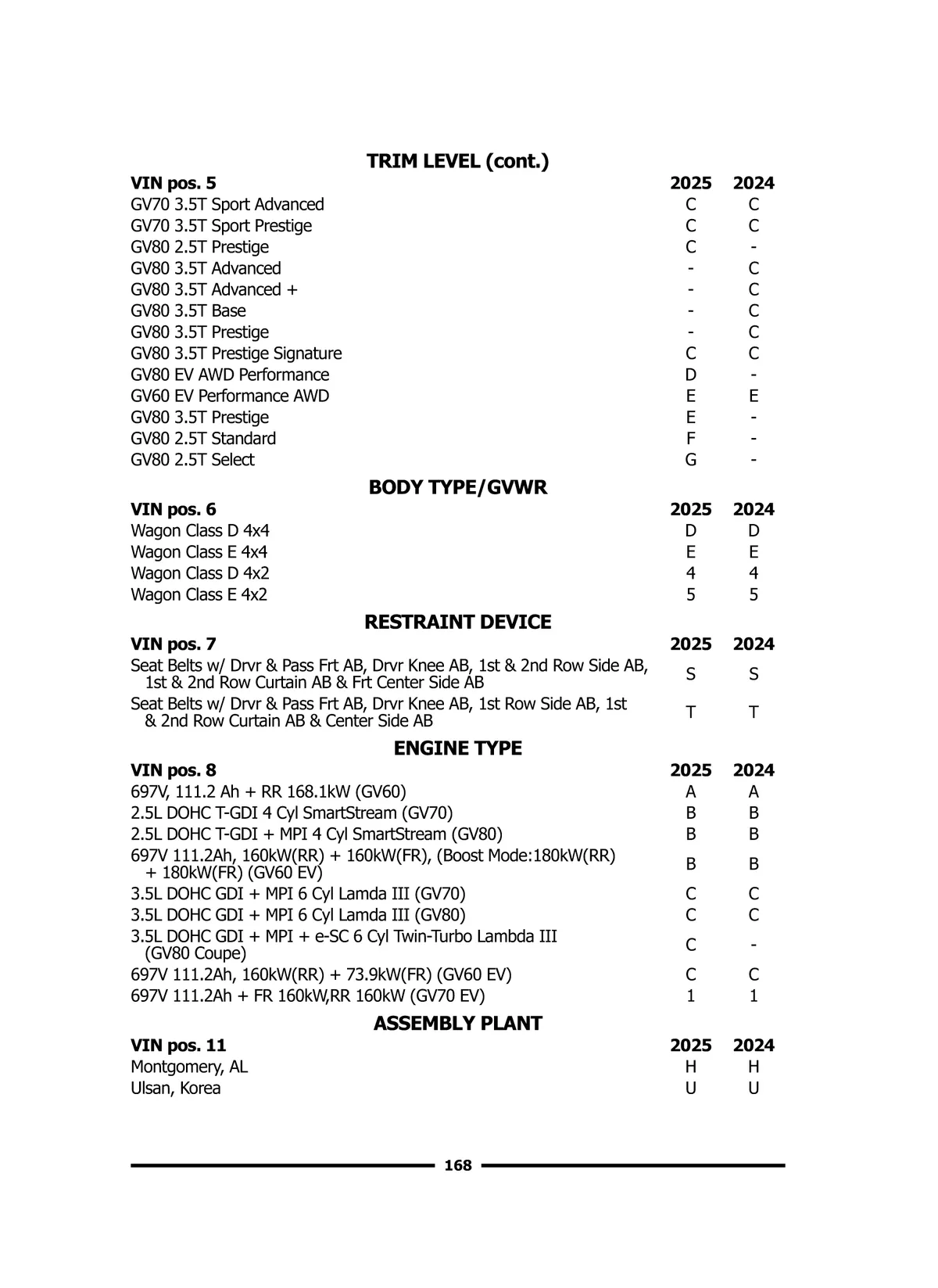 TRIM LEVEL (cont.)

| VIN pos. 5 | 2025 | 2024 |
|---|---|---|
| GV70 3.5T Sport Advanced | C | C |
| GV70 3.5T Sport Prestige | C | C |
| GV80 2.5T Prestige | C | - |
| GV80 3.5T Advanced | - | C |
| GV80 3.5T Advanced + | - | C |
| GV80 3.5T Base | - | C |
| GV80 3.5T Prestige | - | C |
| GV80 3.5T Prestige Signature | C | C |
| GV80 EV AWD Performance | D | - |
| GV60 EV Performance AWD | E | E |
| GV80 3.5T Prestige | E | - |
| GV80 2.5T Standard | F | - |
| GV80 2.5T Select | G | - |

BODY TYPE/GVWR

| VIN pos. 6 | 2025 | 2024 |
|---|---|---|
| Wagon Class D 4x4 | D | D |
| Wagon Class E 4x4 | E | E |
| Wagon Class D 4x2 | 4 | 4 |
| Wagon Class E 4x2 | 5 | 5 |

RESTRAINT DEVICE

| VIN pos. 7 | 2025 | 2024 |
|---|---|---|
| Seat Belts w/ Drvr & Pass Frt AB, Drvr Knee AB, 1st & 2nd Row Side AB, 1st & 2nd Row Curtain AB & Frt Center Side AB | S | S |
| Seat Belts w/ Drvr & Pass Frt AB, Drvr Knee AB, 1st Row Side AB, 1st & 2nd Row Curtain AB & Center Side AB | T | T |

ENGINE TYPE

| VIN pos. 8 | 2025 | 2024 |
|---|---|---|
| 697V, 111.2 Ah + RR 168.1kW (GV60) | A | A |
| 2.5L DOHC T-GDI 4 Cyl SmartStream (GV70) | B | B |
| 2.5L DOHC T-GDI + MPI 4 Cyl SmartStream (GV80) | B | B |
| 697V 111.2Ah, 160kW(RR) + 160kW(FR), (Boost Mode:180kW(RR) + 180kW(FR) (GV60 EV) | B | B |
| 3.5L DOHC GDI + MPI 6 Cyl Lamda III (GV70) | C | C |
| 3.5L DOHC GDI + MPI 6 Cyl Lamda III (GV80) | C | C |
| 3.5L DOHC GDI + MPI + e-SC 6 Cyl Twin-Turbo Lambda III (GV80 Coupe) | C | - |
| 697V 111.2Ah, 160kW(RR) + 73.9kW(FR) (GV60 EV) | C | C |
| 697V 111.2Ah + FR 160kW,RR 160kW (GV70 EV) | 1 | 1 |

ASSEMBLY PLANT

| VIN pos. 11 | 2025 | 2024 |
|---|---|---|
| Montgomery, AL | H | H |
| Ulsan, Korea | U | U |

168